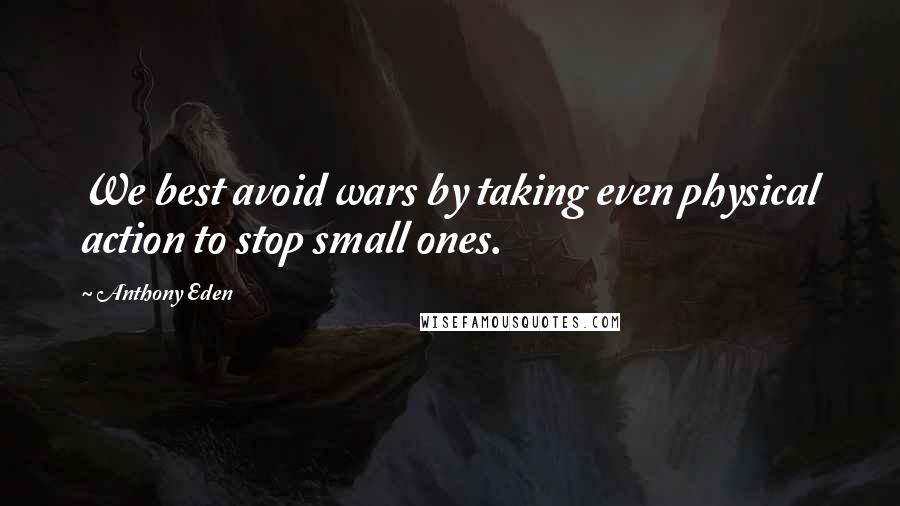 We best avoid wars by taking even physical action to stop small ones.

~ Anthony Eden

WISEFAMOUSQUOTES.COM